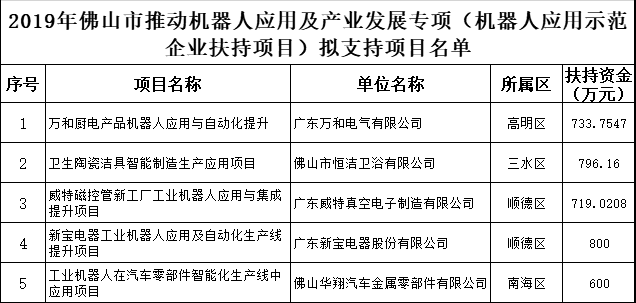 2019年佛山市推动机器人应用及产业发展专项（机器人应用示范企业扶持项目）拟支持项目名单

| 序号 | 项目名称 | 单位名称 | 所属区 | 扶持资金（万元） |
|---|---|---|---|---|
| 1 | 万和厨电产品机器人应用与自动化提升 | 广东万和电气有限公司 | 高明区 | 733.7547 |
| 2 | 卫生陶瓷洁具智能制造生产应用项目 | 佛山市恒洁卫浴有限公司 | 三水区 | 796.16 |
| 3 | 威特磁控管新工厂工业机器人应用与集成提升项目 | 广东威特真空电子制造有限公司 | 顺德区 | 719.0208 |
| 4 | 新宝电器工业机器人应用及自动化生产线提升项目 | 广东新宝电器股份有限公司 | 顺德区 | 800 |
| 5 | 工业机器人在汽车零部件智能化生产线中应用项目 | 佛山华翔汽车金属零部件有限公司 | 南海区 | 600 |